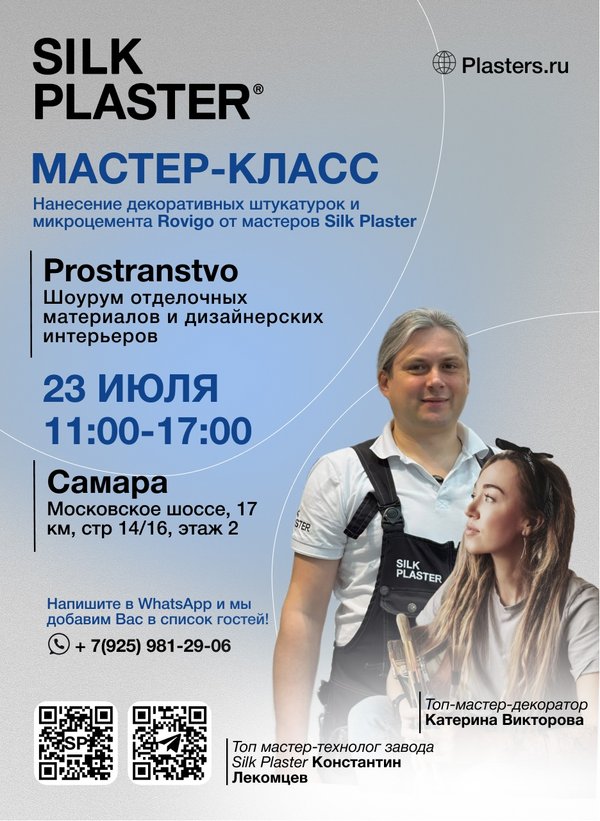 SILK PLASTER®

Plasters.ru

МАСТЕР-КЛАСС

Нанесение декоративных штукатурок и микроцемента Rovigo от мастеров Silk Plaster

Prostranstvo
Шоурум отделочных материалов и дизайнерских интерьеров

23 ИЮЛЯ
11:00-17:00

Самара
Московское шоссе, 17 км, стр 14/16, этаж 2

Напишите в WhatsApp и мы добавим Вас в список гостей!

+ 7(925) 981-29-06

SILK PLASTER

Топ-мастер-декоратор
Катерина Викторова

Топ мастер-технолог завода Silk Plaster Константин Лекомцев